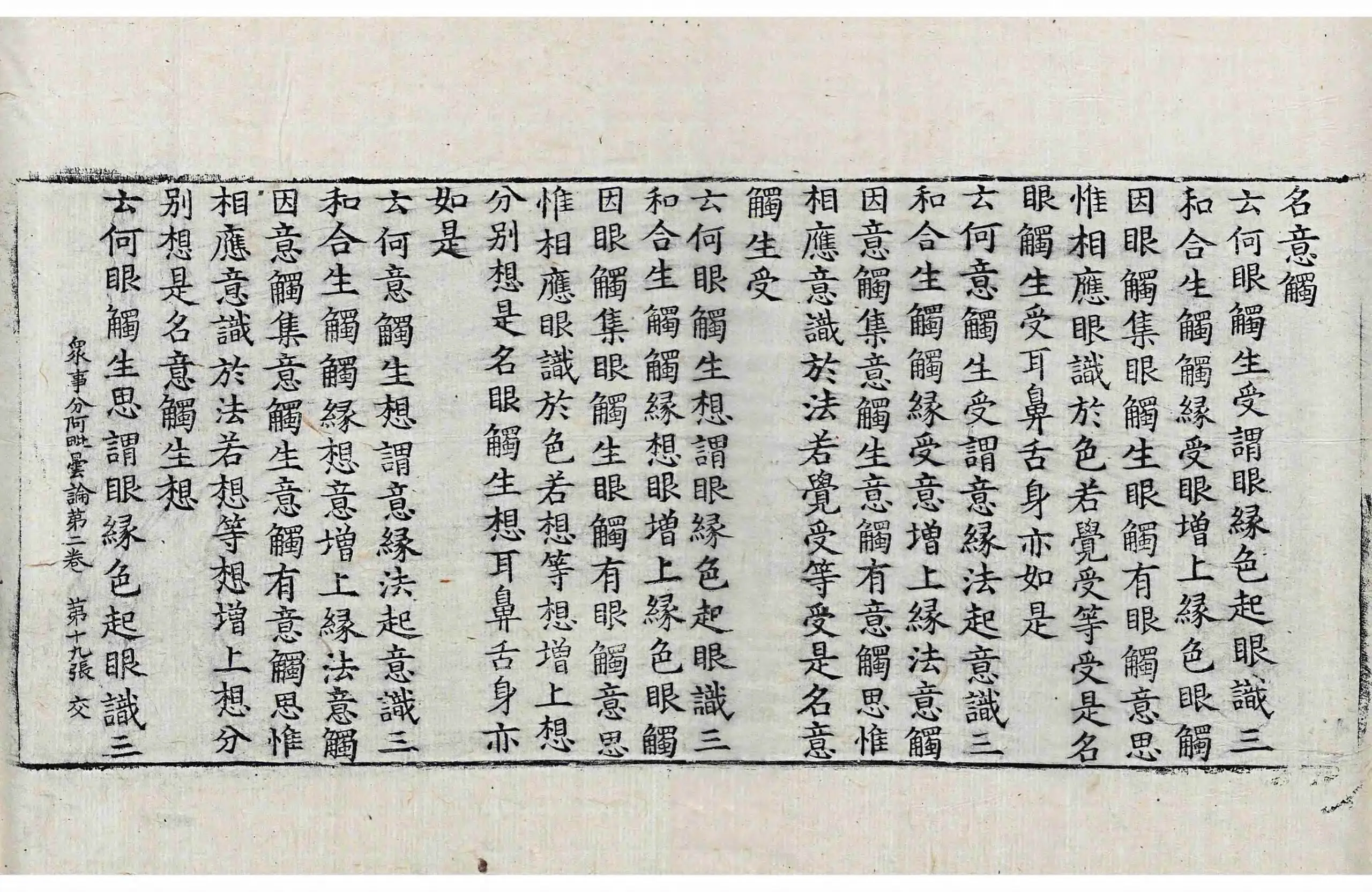 名意觸

云何眼觸生受謂眼緣色起眼識三和合生觸觸緣受眼增上緣色眼觸因眼觸集眼觸生眼觸有眼觸意思惟相應眼識於色若覺受等受是名眼觸生受耳鼻舌身亦如是

云何意觸生受謂意緣法起意識三和合生觸觸緣受意增上緣法意觸因意觸集意觸生意觸有意觸思惟相應意識於法若覺受等受是名意觸生受

云何眼觸生想謂眼緣色起眼識三和合生觸觸緣想眼增上緣色眼觸因眼觸集眼觸生眼觸有眼觸意思惟相應眼識於色若想等想增上想分別想是名眼觸生想耳鼻舌身亦如是

云何意觸生想謂意緣法起意識三和合生觸觸緣想意增上緣法意觸因意觸集意觸生意觸有意觸思惟相應意識於法若想等想增上想分別想是名意觸生想

云何眼觸生思謂眼緣色起眼識三

衆事分阿毗曇論第二卷　第十九張　交